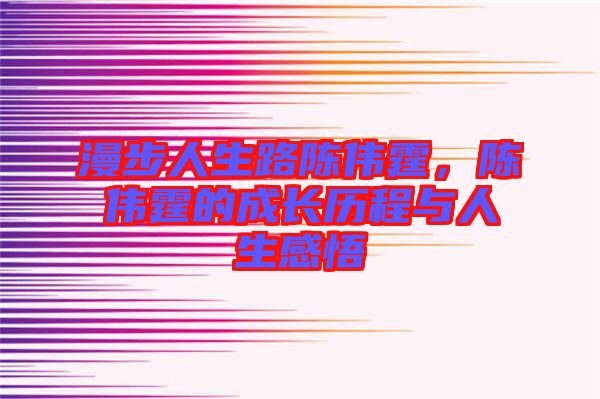 漫步人生路陈伟霆，陈伟霆的成长历程与人生感悟